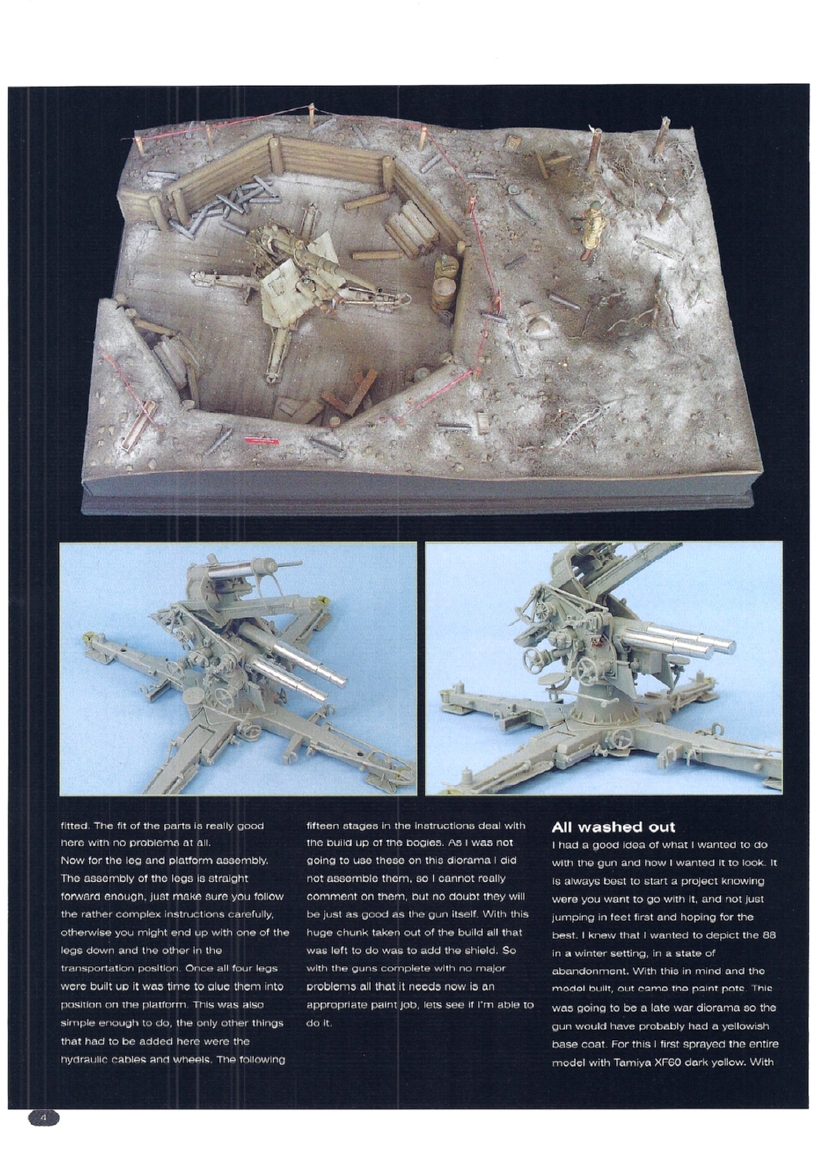 fitted. The fit of the parts is really good here with no problems at all.
Now for the leg and platform assembly. The assembly of the legs is straight forward enough, just make sure you follow the rather complex instructions carefully, otherwise you might end up with one of the legs down and the other in the transportation position. Once all four legs were built up it was time to glue them into position on the platform. This was also simple enough to do, the only other things that had to be added here were the hydraulic cables and wheels. The following

fifteen stages in the instructions deal with the build up of the bogies. As I was not going to use these on this diorama I did not assemble them, so I cannot really comment on them, but no doubt they will be just as good as the gun itself. With this huge chunk taken out of the build all that was left to do was to add the shield. So with the guns complete with no major problems all that it needs now is an appropriate paint job, lets see if I'm able to do it.

All washed out
I had a good idea of what I wanted to do with the gun and how I wanted it to look. It is always best to start a project knowing were you want to go with it, and not just jumping in feet first and hoping for the best. I knew that I wanted to depict the 88 in a winter setting, in a state of abandonment. With this in mind and the model built, out came the paint pots. This was going to be a late war diorama so the gun would have probably had a yellowish base coat. For this I first sprayed the entire model with Tamiya XF60 dark yellow. With

4